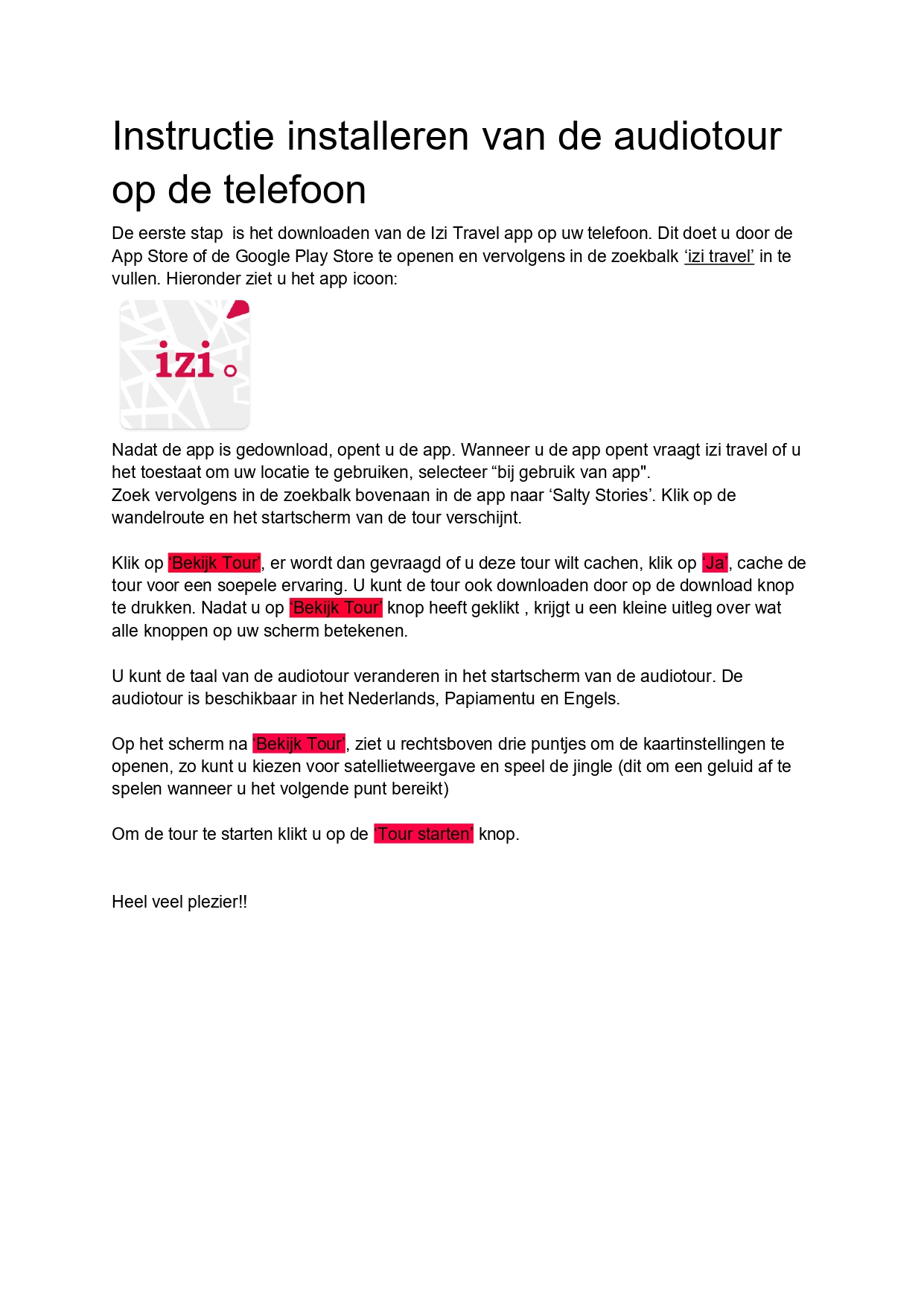 Instructie installeren van de audiotour op de telefoon

De eerste stap  is het downloaden van de Izi Travel app op uw telefoon. Dit doet u door de App Store of de Google Play Store te openen en vervolgens in de zoekbalk ‘izi travel’ in te vullen. Hieronder ziet u het app icoon:

izi

Nadat de app is gedownload, opent u de app. Wanneer u de app opent vraagt izi travel of u het toestaat om uw locatie te gebruiken, selecteer “bij gebruik van app".
Zoek vervolgens in de zoekbalk bovenaan in de app naar ‘Salty Stories’. Klik op de wandelroute en het startscherm van de tour verschijnt.

Klik op ‘Bekijk Tour’, er wordt dan gevraagd of u deze tour wilt cachen, klik op ‘Ja’, cache de tour voor een soepele ervaring. U kunt de tour ook downloaden door op de download knop te drukken. Nadat u op ‘Bekijk Tour’ knop heeft geklikt , krijgt u een kleine uitleg over wat alle knoppen op uw scherm betekenen.

U kunt de taal van de audiotour veranderen in het startscherm van de audiotour. De audiotour is beschikbaar in het Nederlands, Papiamentu en Engels.

Op het scherm na ‘Bekijk Tour’, ziet u rechtsboven drie puntjes om de kaartinstellingen te openen, zo kunt u kiezen voor satellietweergave en speel de jingle (dit om een geluid af te spelen wanneer u het volgende punt bereikt)

Om de tour te starten klikt u op de ‘Tour starten’ knop.

Heel veel plezier!!